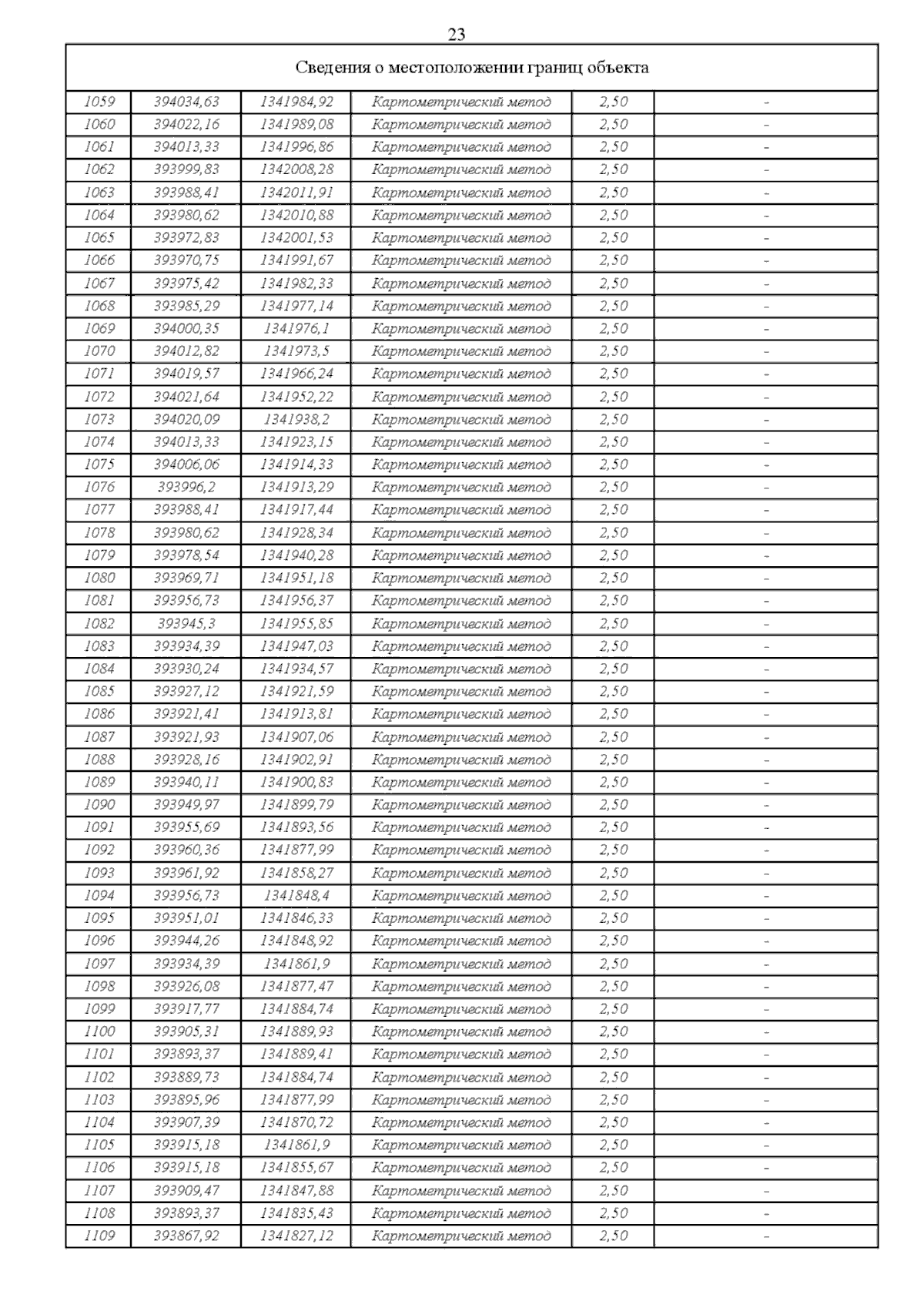 23

| Сведения о местоположении границ объекта | | | | | |
|---|---|---|---|---|---|
| 1059 | 394034,63 | 1341984,92 | Картометрический метод | 2,50 | - |
| 1060 | 394022,16 | 1341989,08 | Картометрический метод | 2,50 | - |
| 1061 | 394013,33 | 1341996,86 | Картометрический метод | 2,50 | - |
| 1062 | 393999,83 | 1342008,28 | Картометрический метод | 2,50 | - |
| 1063 | 393988,41 | 1342011,91 | Картометрический метод | 2,50 | - |
| 1064 | 393980,62 | 1342010,88 | Картометрический метод | 2,50 | - |
| 1065 | 393972,83 | 1342001,53 | Картометрический метод | 2,50 | - |
| 1066 | 393970,75 | 1341991,67 | Картометрический метод | 2,50 | - |
| 1067 | 393975,42 | 1341982,33 | Картометрический метод | 2,50 | - |
| 1068 | 393985,29 | 1341977,14 | Картометрический метод | 2,50 | - |
| 1069 | 394000,35 | 1341976,1 | Картометрический метод | 2,50 | - |
| 1070 | 394012,82 | 1341973,5 | Картометрический метод | 2,50 | - |
| 1071 | 394019,57 | 1341966,24 | Картометрический метод | 2,50 | - |
| 1072 | 394021,64 | 1341952,22 | Картометрический метод | 2,50 | - |
| 1073 | 394020,09 | 1341938,2 | Картометрический метод | 2,50 | - |
| 1074 | 394013,33 | 1341923,15 | Картометрический метод | 2,50 | - |
| 1075 | 394006,06 | 1341914,33 | Картометрический метод | 2,50 | - |
| 1076 | 393996,2 | 1341913,29 | Картометрический метод | 2,50 | - |
| 1077 | 393988,41 | 1341917,44 | Картометрический метод | 2,50 | - |
| 1078 | 393980,62 | 1341928,34 | Картометрический метод | 2,50 | - |
| 1079 | 393978,54 | 1341940,28 | Картометрический метод | 2,50 | - |
| 1080 | 393969,71 | 1341951,18 | Картометрический метод | 2,50 | - |
| 1081 | 393956,73 | 1341956,37 | Картометрический метод | 2,50 | - |
| 1082 | 393945,3 | 1341955,85 | Картометрический метод | 2,50 | - |
| 1083 | 393934,39 | 1341947,03 | Картометрический метод | 2,50 | - |
| 1084 | 393930,24 | 1341934,57 | Картометрический метод | 2,50 | - |
| 1085 | 393927,12 | 1341921,59 | Картометрический метод | 2,50 | - |
| 1086 | 393921,41 | 1341913,81 | Картометрический метод | 2,50 | - |
| 1087 | 393921,93 | 1341907,06 | Картометрический метод | 2,50 | - |
| 1088 | 393928,16 | 1341902,91 | Картометрический метод | 2,50 | - |
| 1089 | 393940,11 | 1341900,83 | Картометрический метод | 2,50 | - |
| 1090 | 393949,97 | 1341899,79 | Картометрический метод | 2,50 | - |
| 1091 | 393955,69 | 1341893,56 | Картометрический метод | 2,50 | - |
| 1092 | 393960,36 | 1341877,99 | Картометрический метод | 2,50 | - |
| 1093 | 393961,92 | 1341858,27 | Картометрический метод | 2,50 | - |
| 1094 | 393956,73 | 1341848,4 | Картометрический метод | 2,50 | - |
| 1095 | 393951,01 | 1341846,33 | Картометрический метод | 2,50 | - |
| 1096 | 393944,26 | 1341848,92 | Картометрический метод | 2,50 | - |
| 1097 | 393934,39 | 1341861,9 | Картометрический метод | 2,50 | - |
| 1098 | 393926,08 | 1341877,47 | Картометрический метод | 2,50 | - |
| 1099 | 393917,77 | 1341884,74 | Картометрический метод | 2,50 | - |
| 1100 | 393905,31 | 1341889,93 | Картометрический метод | 2,50 | - |
| 1101 | 393893,37 | 1341889,41 | Картометрический метод | 2,50 | - |
| 1102 | 393889,73 | 1341884,74 | Картометрический метод | 2,50 | - |
| 1103 | 393895,96 | 1341877,99 | Картометрический метод | 2,50 | - |
| 1104 | 393907,39 | 1341870,72 | Картометрический метод | 2,50 | - |
| 1105 | 393915,18 | 1341861,9 | Картометрический метод | 2,50 | - |
| 1106 | 393915,18 | 1341855,67 | Картометрический метод | 2,50 | - |
| 1107 | 393909,47 | 1341847,88 | Картометрический метод | 2,50 | - |
| 1108 | 393893,37 | 1341835,43 | Картометрический метод | 2,50 | - |
| 1109 | 393867,92 | 1341827,12 | Картометрический метод | 2,50 | - |